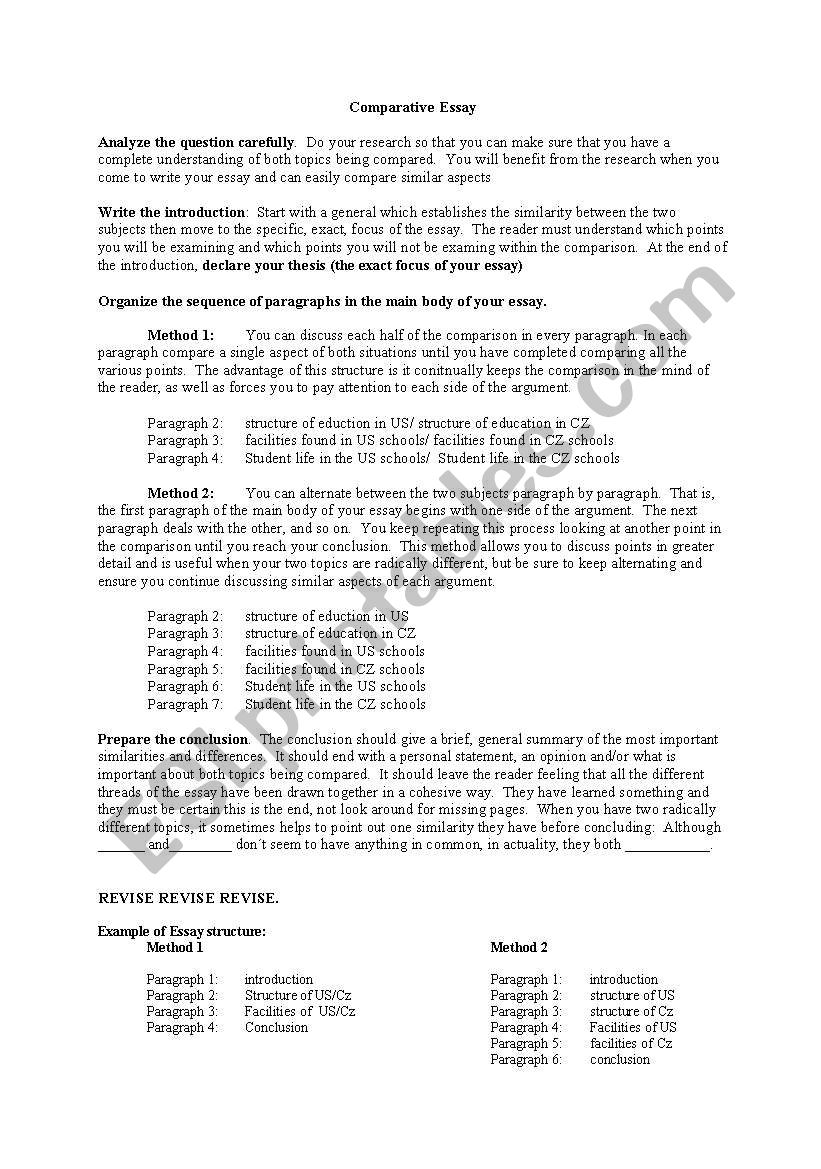 Comparative Essay

**Analyze the question carefully**. Do your research so that you can make sure that you have a complete understanding of both topics being compared. You will benefit from the research when you come to write your essay and can easily compare similar aspects

**Write the introduction**: Start with a general which establishes the similarity between the two subjects then move to the specific, exact, focus of the essay. The reader must understand which points you will be examining and which points you will not be examing within the comparison. At the end of the introduction, **declare your thesis (the exact focus of your essay)**

**Organize the sequence of paragraphs in the main body of your essay.**

**Method 1:** You can discuss each half of the comparison in every paragraph. In each paragraph compare a single aspect of both situations until you have completed comparing all the various points. The advantage of this structure is it conitnually keeps the comparison in the mind of the reader, as well as forces you to pay attention to each side of the argument.

Paragraph 2: structure of eduction in US/ structure of education in CZ
Paragraph 3: facilities found in US schools/ facilities found in CZ schools
Paragraph 4: Student life in the US schools/ Student life in the CZ schools

**Method 2:** You can alternate between the two subjects paragraph by paragraph. That is, the first paragraph of the main body of your essay begins with one side of the argument. The next paragraph deals with the other, and so on. You keep repeating this process looking at another point in the comparison until you reach your conclusion. This method allows you to discuss points in greater detail and is useful when your two topics are radically different, but be sure to keep alternating and ensure you continue discussing similar aspects of each argument.

Paragraph 2: structure of eduction in US
Paragraph 3: structure of education in CZ
Paragraph 4: facilities found in US schools
Paragraph 5: facilities found in CZ schools
Paragraph 6: Student life in the US schools
Paragraph 7: Student life in the CZ schools

**Prepare the conclusion**. The conclusion should give a brief, general summary of the most important similarities and differences. It should end with a personal statement, an opinion and/or what is important about both topics being compared. It should leave the reader feeling that all the different threads of the essay have been drawn together in a cohesive way. They have learned something and they must be certain this is the end, not look around for missing pages. When you have two radically different topics, it sometimes helps to point out one similarity they have before concluding: Although _______ and _________ don´t seem to have anything in common, in actuality, they both ____________.

REVISE REVISE REVISE.

**Example of Essay structure:**

**Method 1**

Paragraph 1: introduction
Paragraph 2: Structure of US/Cz
Paragraph 3: Facilities of US/Cz
Paragraph 4: Conclusion

**Method 2**

Paragraph 1: introduction
Paragraph 2: structure of US
Paragraph 3: structure of Cz
Paragraph 4: Facilities of US
Paragraph 5: facilities of Cz
Paragraph 6: conclusion

ESLprintables.com